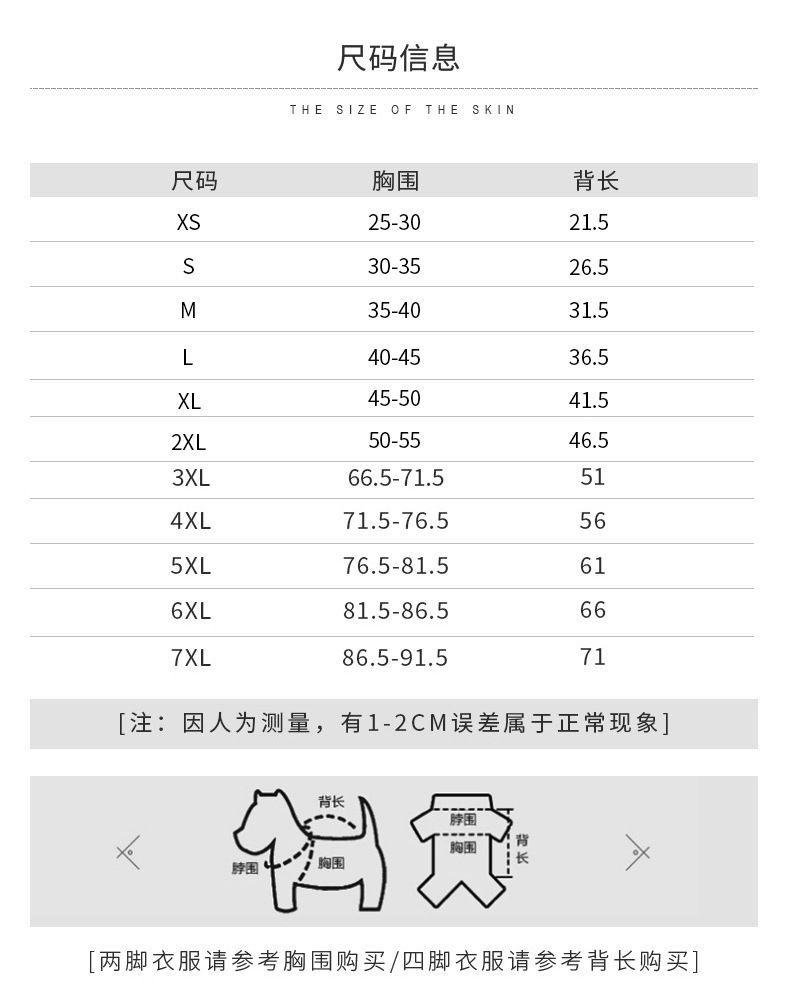 尺码信息

THE SIZE OF THE SKIN

| 尺码 | 胸围 | 背长 |
|---|---|---|
| XS | 25-30 | 21.5 |
| S | 30-35 | 26.5 |
| M | 35-40 | 31.5 |
| L | 40-45 | 36.5 |
| XL | 45-50 | 41.5 |
| 2XL | 50-55 | 46.5 |
| 3XL | 66.5-71.5 | 51 |
| 4XL | 71.5-76.5 | 56 |
| 5XL | 76.5-81.5 | 61 |
| 6XL | 81.5-86.5 | 66 |
| 7XL | 86.5-91.5 | 71 |

[注：因人为测量，有1-2CM误差属于正常现象]

背长
脖围
胸围
脖围
胸围
背长

[两脚衣服请参考胸围购买/四脚衣服请参考背长购买]